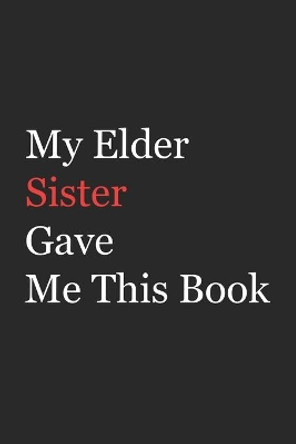 My Elder
Sister
Gave
Me This Book